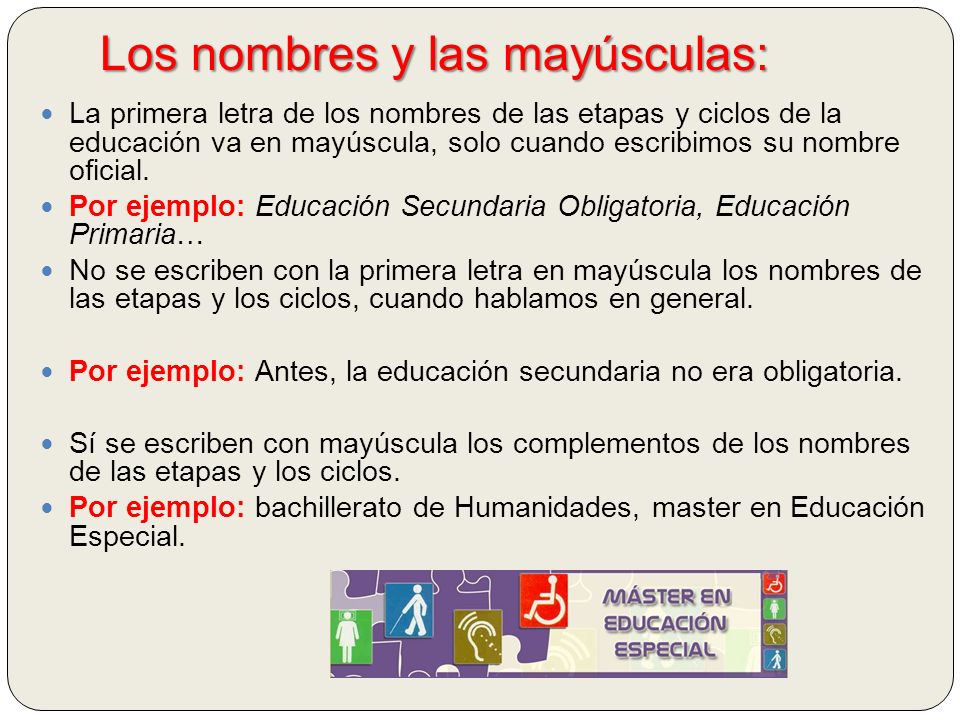 Los nombres y las mayúsculas:

La primera letra de los nombres de las etapas y ciclos de la educación va en mayúscula, solo cuando escribimos su nombre oficial.

Por ejemplo: Educación Secundaria Obligatoria, Educación Primaria…

No se escriben con la primera letra en mayúscula los nombres de las etapas y los ciclos, cuando hablamos en general.

Por ejemplo: Antes, la educación secundaria no era obligatoria.

Sí se escriben con mayúscula los complementos de los nombres de las etapas y los ciclos.

Por ejemplo: bachillerato de Humanidades, master en Educación Especial.

MÁSTER EN EDUCACIÓN ESPECIAL